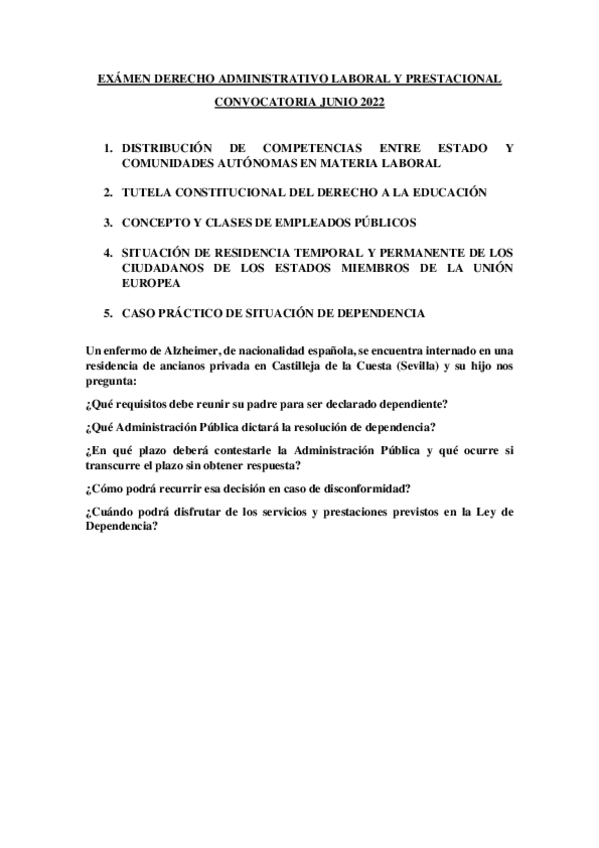 EXÁMEN DERECHO ADMINISTRATIVO LABORAL Y PRESTACIONAL

CONVOCATORIA JUNIO 2022

1. DISTRIBUCIÓN DE COMPETENCIAS ENTRE ESTADO Y COMUNIDADES AUTÓNOMAS EN MATERIA LABORAL

2. TUTELA CONSTITUCIONAL DEL DERECHO A LA EDUCACIÓN

3. CONCEPTO Y CLASES DE EMPLEADOS PÚBLICOS

4. SITUACIÓN DE RESIDENCIA TEMPORAL Y PERMANENTE DE LOS CIUDADANOS DE LOS ESTADOS MIEMBROS DE LA UNIÓN EUROPEA

5. CASO PRÁCTICO DE SITUACIÓN DE DEPENDENCIA

Un enfermo de Alzheimer, de nacionalidad española, se encuentra internado en una residencia de ancianos privada en Castilleja de la Cuesta (Sevilla) y su hijo nos pregunta:

¿Qué requisitos debe reunir su padre para ser declarado dependiente?

¿Qué Administración Pública dictará la resolución de dependencia?

¿En qué plazo deberá contestarle la Administración Pública y qué ocurre si transcurre el plazo sin obtener respuesta?

¿Cómo podrá recurrir esa decisión en caso de disconformidad?

¿Cuándo podrá disfrutar de los servicios y prestaciones previstos en la Ley de Dependencia?